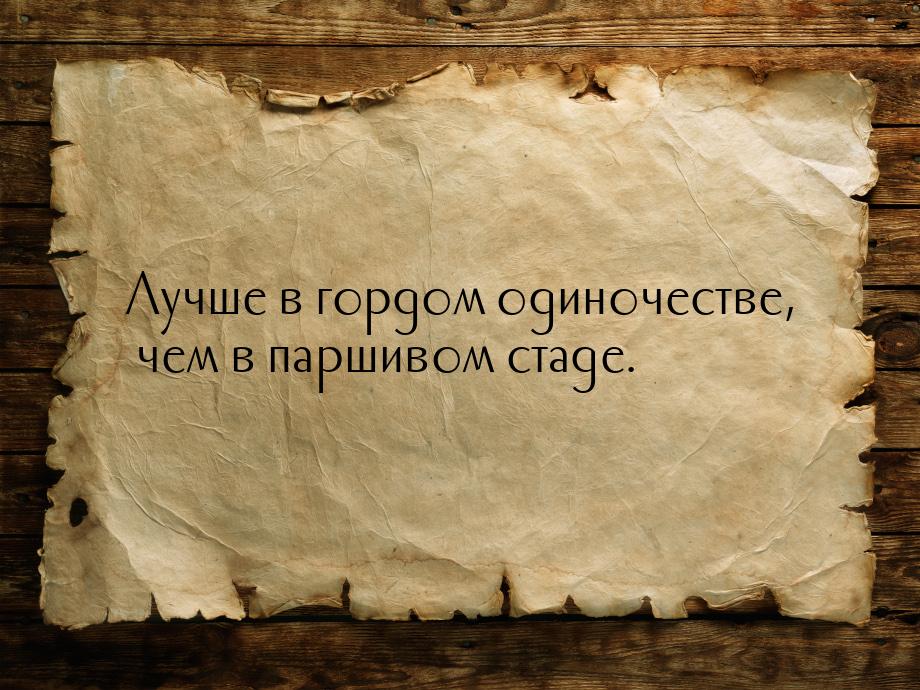 Лучше в гордом одиночестве, чем в паршивом стаде.